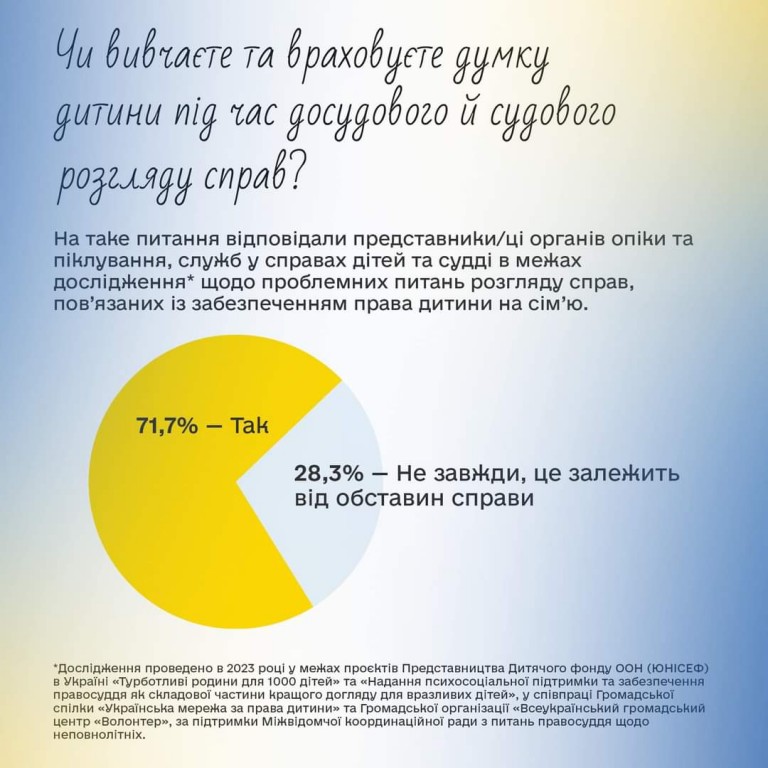 Чи вивчаєте та враховуєте думку дитини під час досудового й судового розгляду справ?

На таке питання відповідали представники/ці органів опіки та піклування, служб у справах дітей та судді в межах дослідження* щодо проблемних питань розгляду справ, пов'язаних із забезпеченням права дитини на сім'ю.

71,7% — Так

28,3% — Не завжди, це залежить від обставин справи

*Дослідження проведено в 2023 році у межах проєктів Представництва Дитячого фонду ООН (ЮНІСЕФ) в Україні «Турботливі родини для 1000 дітей» та «Надання психосоціальної підтримки та забезпечення правосуддя як складової частини кращого догляду для вразливих дітей», у співпраці Громадської спілки «Українська мережа за права дитини» та Громадської організації «Всеукраїнський громадський центр «Волонтер», за підтримки Міжвідомчої координаційної ради з питань правосуддя щодо неповнолітніх.